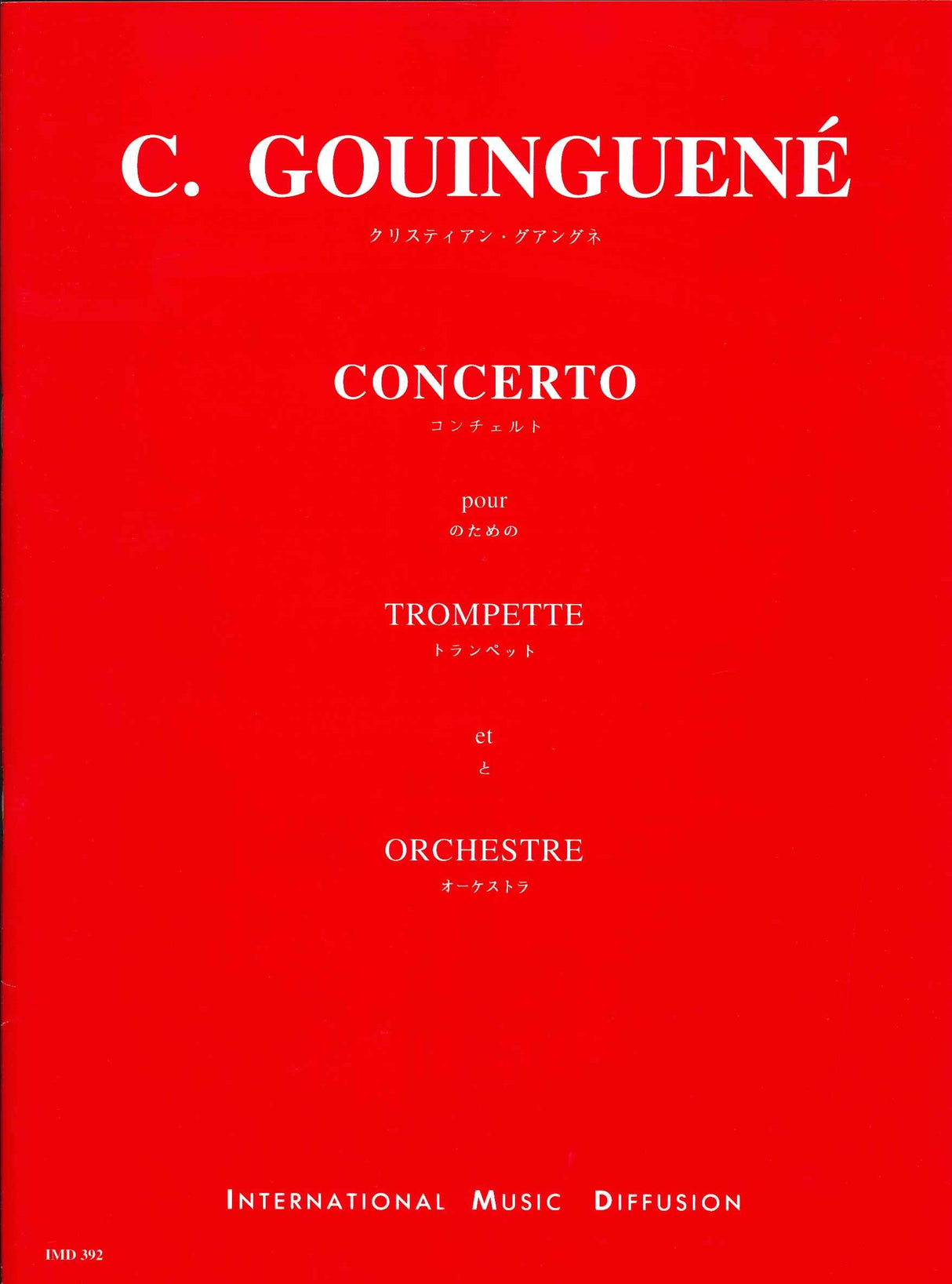 C. GOUINGUENÉ
クリスティアン・グアングネ

CONCERTO
コンチェルト

pour
のための

TROMPETTE
トランペット

et
と

ORCHESTRE
オーケストラ

INTERNATIONAL MUSIC DIFFUSION

IMD 392